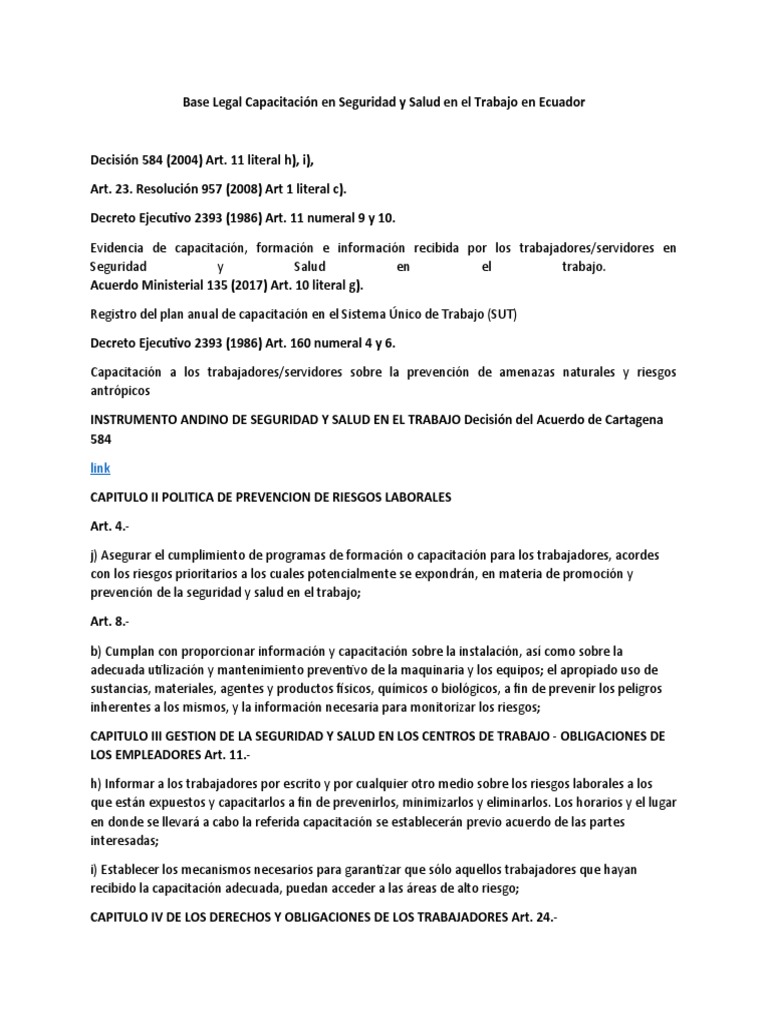 Base Legal Capacitación en Seguridad y Salud en el Trabajo en Ecuador

Decisión 584 (2004) Art. 11 literal h), i),

Art. 23. Resolución 957 (2008) Art 1 literal c).

Decreto Ejecutivo 2393 (1986) Art. 11 numeral 9 y 10.

Evidencia de capacitación, formación e información recibida por los trabajadores/servidores en Seguridad y Salud en el trabajo.
Acuerdo Ministerial 135 (2017) Art. 10 literal g).

Registro del plan anual de capacitación en el Sistema Único de Trabajo (SUT)

Decreto Ejecutivo 2393 (1986) Art. 160 numeral 4 y 6.

Capacitación a los trabajadores/servidores sobre la prevención de amenazas naturales y riesgos antrópicos

INSTRUMENTO ANDINO DE SEGURIDAD Y SALUD EN EL TRABAJO Decisión del Acuerdo de Cartagena 584

link

CAPITULO II POLITICA DE PREVENCION DE RIESGOS LABORALES

Art. 4.-

j) Asegurar el cumplimiento de programas de formación o capacitación para los trabajadores, acordes con los riesgos prioritarios a los cuales potencialmente se expondrán, en materia de promoción y prevención de la seguridad y salud en el trabajo;

Art. 8.-

b) Cumplan con proporcionar información y capacitación sobre la instalación, así como sobre la adecuada utilización y mantenimiento preventivo de la maquinaria y los equipos; el apropiado uso de sustancias, materiales, agentes y productos físicos, químicos o biológicos, a fin de prevenir los peligros inherentes a los mismos, y la información necesaria para monitorizar los riesgos;

CAPITULO III GESTION DE LA SEGURIDAD Y SALUD EN LOS CENTROS DE TRABAJO - OBLIGACIONES DE LOS EMPLEADORES Art. 11.-

h) Informar a los trabajadores por escrito y por cualquier otro medio sobre los riesgos laborales a los que están expuestos y capacitarlos a fin de prevenirlos, minimizarlos y eliminarlos. Los horarios y el lugar en donde se llevará a cabo la referida capacitación se establecerán previo acuerdo de las partes interesadas;

i) Establecer los mecanismos necesarios para garantizar que sólo aquellos trabajadores que hayan recibido la capacitación adecuada, puedan acceder a las áreas de alto riesgo;

CAPITULO IV DE LOS DERECHOS Y OBLIGACIONES DE LOS TRABAJADORES Art. 24.-